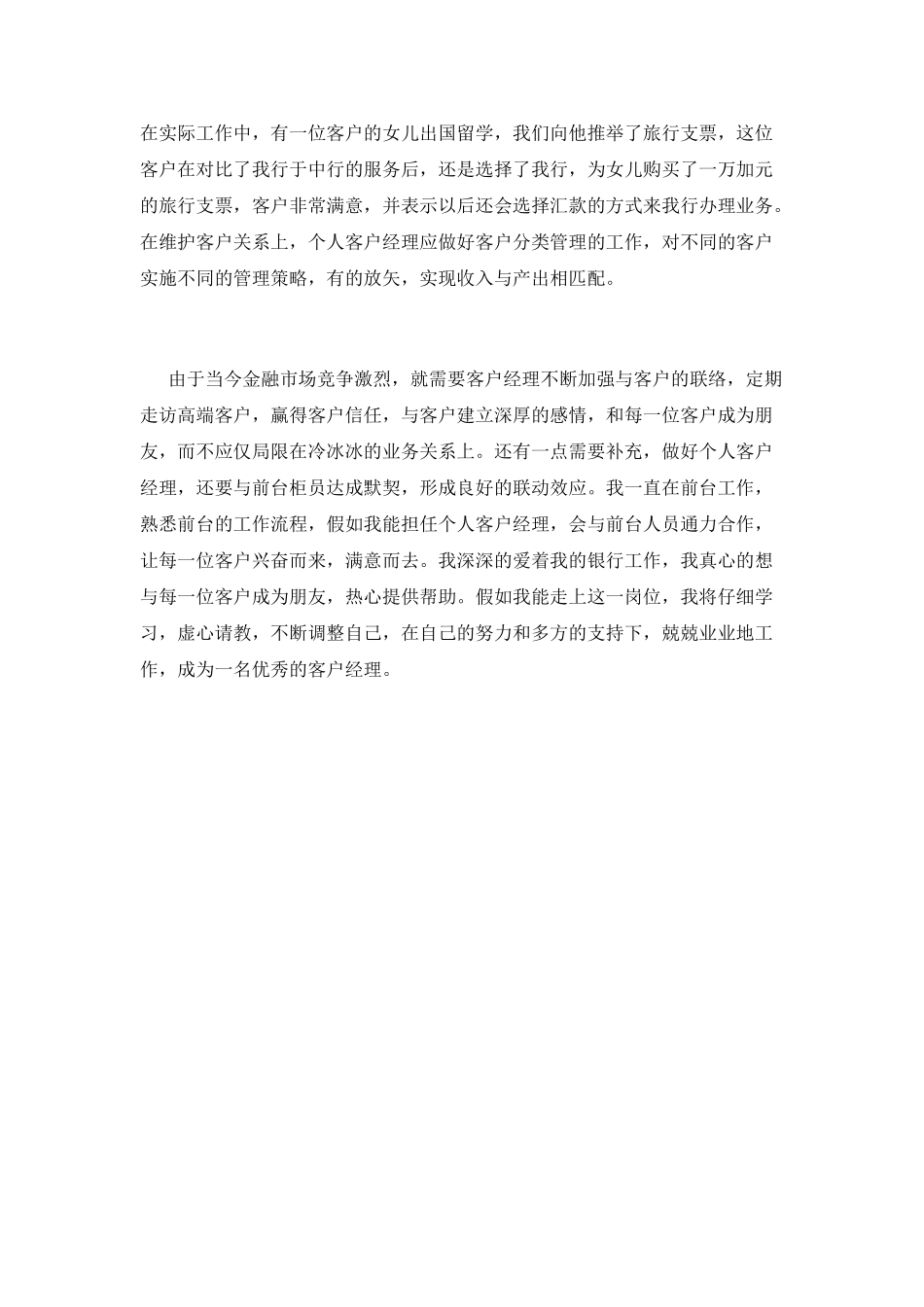 在实际工作中，有一位客户的女儿出国留学，我们向他推举了旅行支票，这位客户在对比了我行于中行的服务后，还是选择了我行，为女儿购买了一万加元的旅行支票，客户非常满意，并表示以后还会选择汇款的方式来我行办理业务。在维护客户关系上，个人客户经理应做好客户分类管理的工作，对不同的客户实施不同的管理策略，有的放矢，实现收入与产出相匹配。

由于当今金融市场竞争激烈，就需要客户经理不断加强与客户的联络，定期走访高端客户，赢得客户信任，与客户建立深厚的感情，和每一位客户成为朋友，而不应仅局限在冷冰冰的业务关系上。还有一点需要补充，做好个人客户经理，还要与前台柜员达成默契，形成良好的联动效应。我一直在前台工作，熟悉前台的工作流程，假如我能担任个人客户经理，会与前台人员通力合作，让每一位客户兴奋而来，满意而去。我深深的爱着我的银行工作，我真心的想与每一位客户成为朋友，热心提供帮助。假如我能走上这一岗位，我将仔细学习，虚心请教，不断调整自己，在自己的努力和多方的支持下，兢兢业业地工作，成为一名优秀的客户经理。